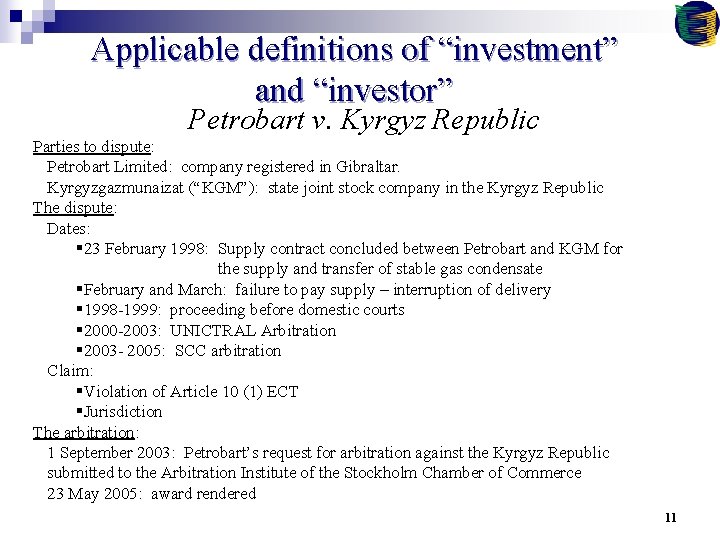 Applicable definitions of “investment” and “investor”
Petrobart v. Kyrgyz Republic

Parties to dispute:
Petrobart Limited: company registered in Gibraltar.
Kyrgyzgazmunaizat (“KGM”): state joint stock company in the Kyrgyz Republic
The dispute:
Dates:
▪23 February 1998: Supply contract concluded between Petrobart and KGM for the supply and transfer of stable gas condensate
▪February and March: failure to pay supply – interruption of delivery
▪1998-1999: proceeding before domestic courts
▪2000-2003: UNICTRAL Arbitration
▪2003- 2005: SCC arbitration
Claim:
▪Violation of Article 10 (1) ECT
▪Jurisdiction
The arbitration:
1 September 2003: Petrobart’s request for arbitration against the Kyrgyz Republic submitted to the Arbitration Institute of the Stockholm Chamber of Commerce
23 May 2005: award rendered

11